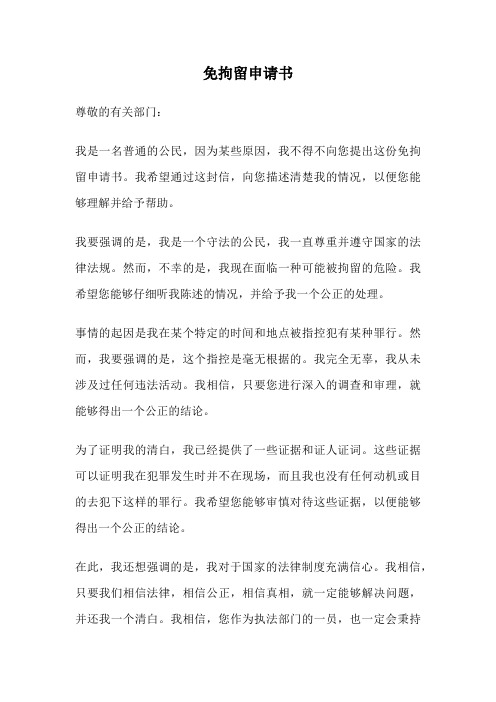 免拘留申请书

尊敬的有关部门：

我是一名普通的公民，因为某些原因，我不得不向您提出这份免拘留申请书。我希望通过这封信，向您描述清楚我的情况，以便您能够理解并给予帮助。

我要强调的是，我是一个守法的公民，我一直尊重并遵守国家的法律法规。然而，不幸的是，我现在面临一种可能被拘留的危险。我希望您能够仔细听我陈述的情况，并给予我一个公正的处理。

事情的起因是我在某个特定的时间和地点被指控犯有某种罪行。然而，我要强调的是，这个指控是毫无根据的。我完全无辜，我从未涉及过任何违法活动。我相信，只要您进行深入的调查和审理，就能够得出一个公正的结论。

为了证明我的清白，我已经提供了一些证据和证人证词。这些证据可以证明我在犯罪发生时并不在现场，而且我也没有任何动机或目的去犯下这样的罪行。我希望您能够审慎对待这些证据，以便能够得出一个公正的结论。

在此，我还想强调的是，我对于国家的法律制度充满信心。我相信，只要我们相信法律，相信公正，相信真相，就一定能够解决问题，并还我一个清白。我相信，您作为执法部门的一员，也一定会秉持